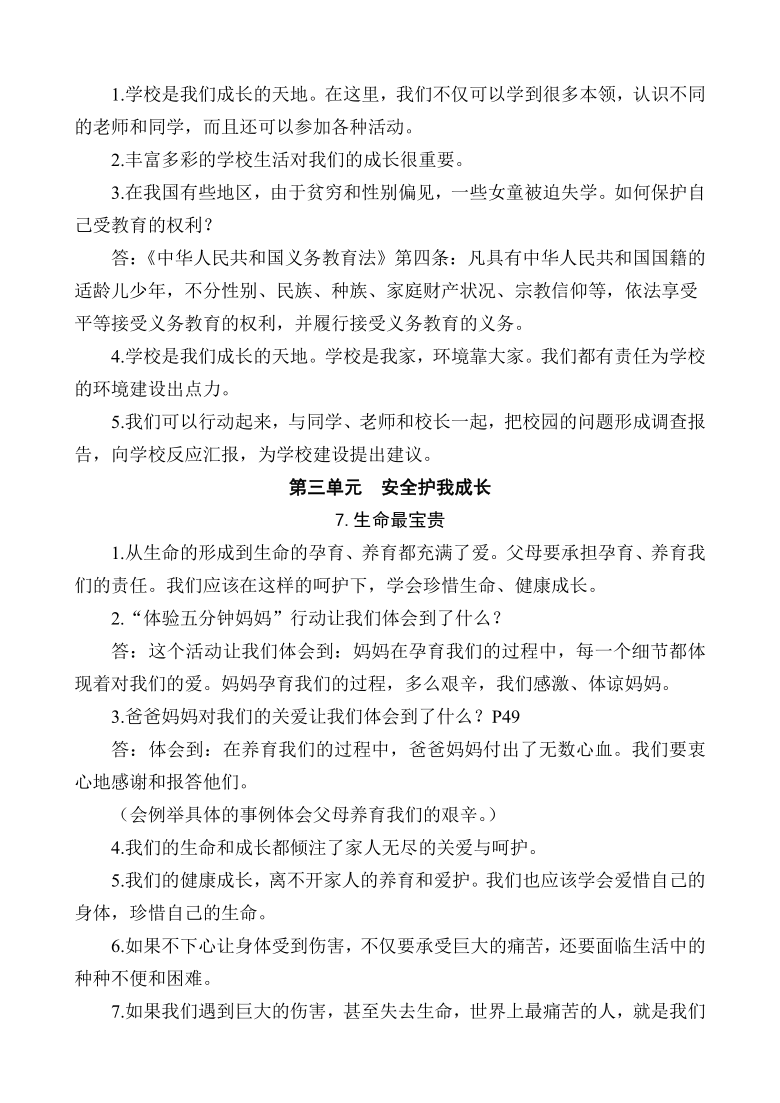 1.学校是我们成长的天地。在这里，我们不仅可以学到很多本领，认识不同的老师和同学，而且还可以参加各种活动。

2.丰富多彩的学校生活对我们的成长很重要。

3.在我国有些地区，由于贫穷和性别偏见，一些女童被迫失学。如何保护自己受教育的权利？

答：《中华人民共和国义务教育法》第四条：凡具有中华人民共和国国籍的适龄儿少年，不分性别、民族、种族、家庭财产状况、宗教信仰等，依法享受平等接受义务教育的权利，并履行接受义务教育的义务。

4.学校是我们成长的天地。学校是我家，环境靠大家。我们都有责任为学校的环境建设出点力。

5.我们可以行动起来，与同学、老师和校长一起，把校园的问题形成调查报告，向学校反应汇报，为学校建设提出建议。

第三单元　安全护我成长

7. 生命最宝贵

1.从生命的形成到生命的孕育、养育都充满了爱。父母要承担孕育、养育我们的责任。我们应该在这样的呵护下，学会珍惜生命、健康成长。

2.“体验五分钟妈妈”行动让我们体会到了什么？

答：这个活动让我们体会到：妈妈在孕育我们的过程中，每一个细节都体现着对我们的爱。妈妈孕育我们的过程，多么艰辛，我们感激、体谅妈妈。

3.爸爸妈妈对我们的关爱让我们体会到了什么？P49

答：体会到：在养育我们的过程中，爸爸妈妈付出了无数心血。我们要衷心地感谢和报答他们。

（会例举具体的事例体会父母养育我们的艰辛。）

4.我们的生命和成长都倾注了家人无尽的关爱与呵护。

5.我们的健康成长，离不开家人的养育和爱护。我们也应该学会爱惜自己的身体，珍惜自己的生命。

6.如果不下心让身体受到伤害，不仅要承受巨大的痛苦，还要面临生活中的种种不便和困难。

7.如果我们遇到巨大的伤害，甚至失去生命，世界上最痛苦的人，就是我们